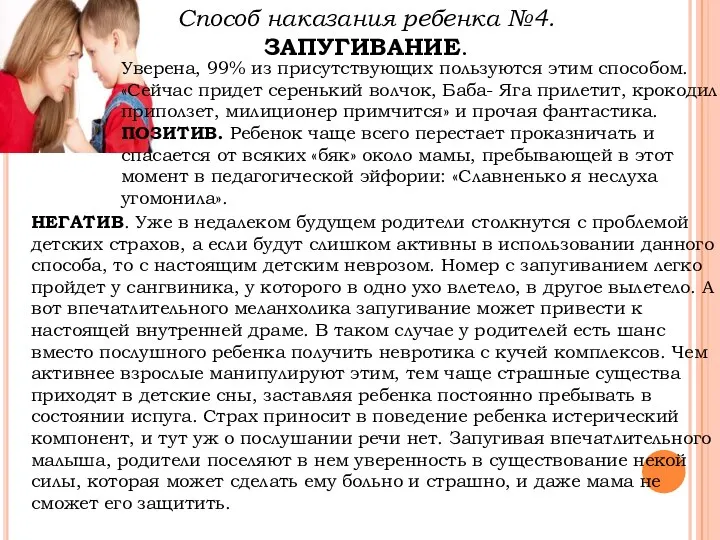 Способ наказания ребенка №4.
ЗАПУГИВАНИЕ.

Уверена, 99% из присутствующих пользуются этим способом. «Сейчас придет серенький волчок, Баба- Яга прилетит, крокодил приползет, милиционер примчится» и прочая фантастика. ПОЗИТИВ. Ребенок чаще всего перестает проказничать и спасается от всяких «бяк» около мамы, пребывающей в этот момент в педагогической эйфории: «Славненько я неслуха угомонила».

НЕГАТИВ. Уже в недалеком будущем родители столкнутся с проблемой детских страхов, а если будут слишком активны в использовании данного способа, то с настоящим детским неврозом. Номер с запугиванием легко пройдет у сангвиника, у которого в одно ухо влетело, в другое вылетело. А вот впечатлительного меланхолика запугивание может привести к настоящей внутренней драме. В таком случае у родителей есть шанс вместо послушного ребенка получить невротика с кучей комплексов. Чем активнее взрослые манипулируют этим, тем чаще страшные существа приходят в детские сны, заставляя ребенка постоянно пребывать в состоянии испуга. Страх приносит в поведение ребенка истерический компонент, и тут уж о послушании речи нет. Запугивая впечатлительного малыша, родители поселяют в нем уверенность в существование некой силы, которая может сделать ему больно и страшно, и даже мама не сможет его защитить.